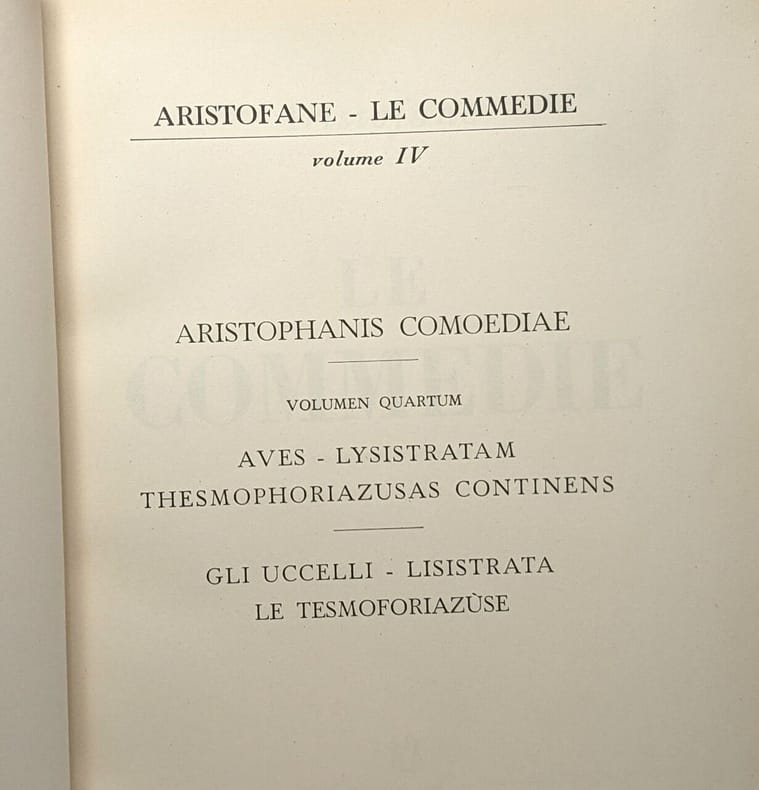 ARISTOFANE - LE COMMEDIE

volume IV

ARISTOPHANIS COMOEDIAE

VOLUMEN QUARTUM

AVES - LYSISTRATAM
THESMOPHORIAZUSAS CONTINENS

GLI UCCELLI - LISISTRATA
LE TESMOFORIAZÙSE